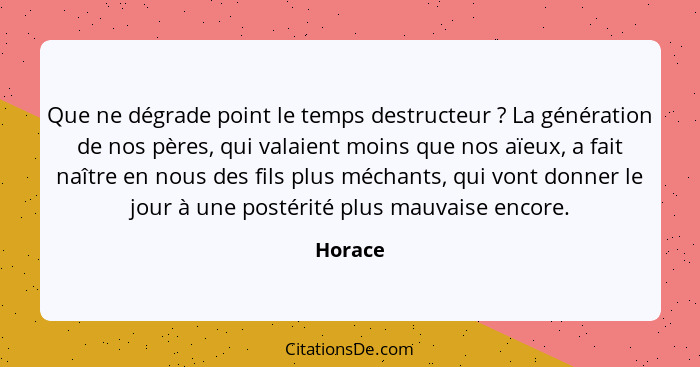 Que ne dégrade point le temps destructeur ? La génération de nos pères, qui valaient moins que nos aïeux, a fait naître en nous des fils plus méchants, qui vont donner le jour à une postérité plus mauvaise encore.

Horace

CitationsDe.com